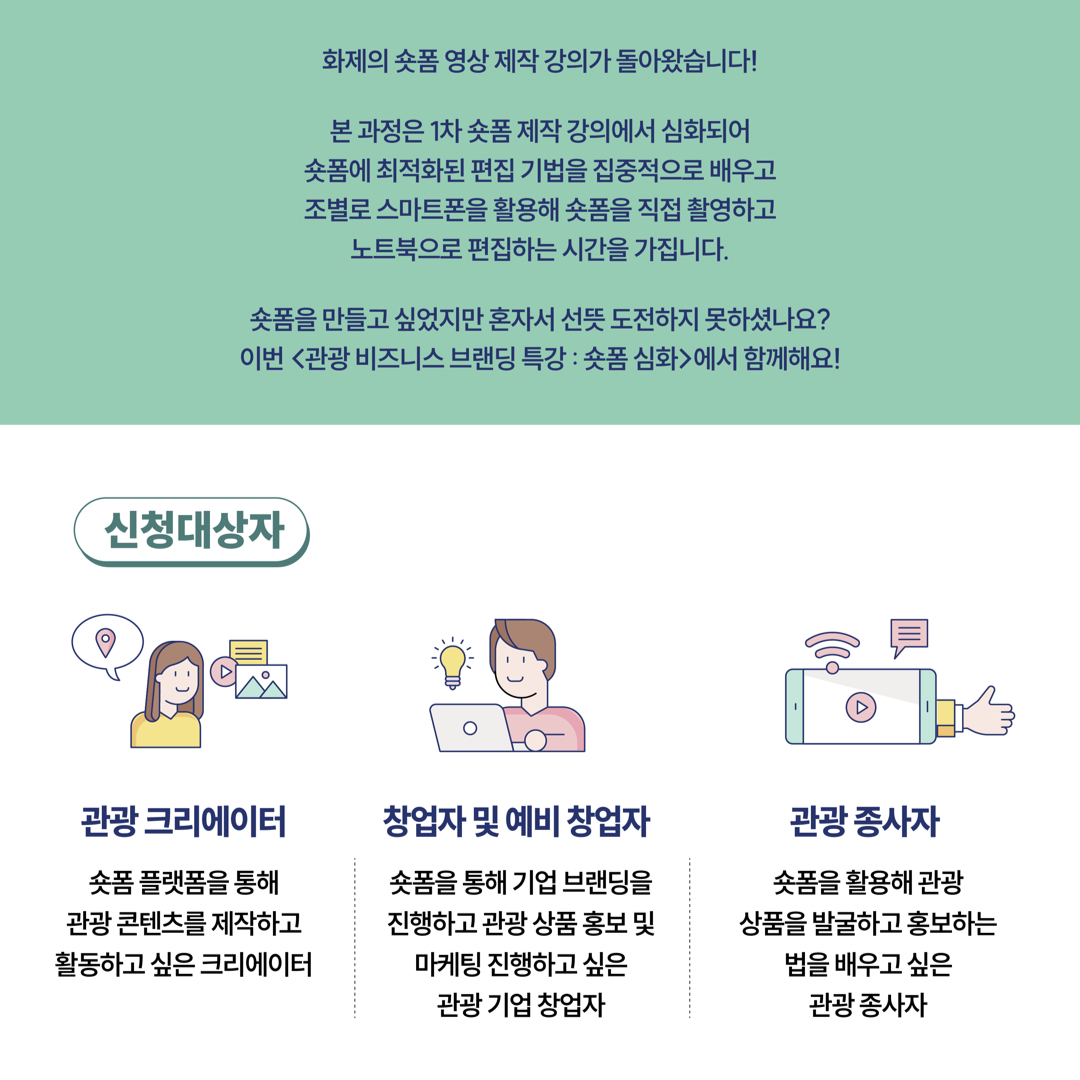 화제의 숏폼 영상 제작 강의가 돌아왔습니다!

본 과정은 1차 숏폼 제작 강의에서 심화되어
숏폼에 최적화된 편집 기법을 집중적으로 배우고
조별로 스마트폰을 활용해 숏폼을 직접 촬영하고
노트북으로 편집하는 시간을 가집니다.

숏폼을 만들고 싶었지만 혼자서 선뜻 도전하지 못하셨나요?
이번 <관광 비즈니스 브랜딩 특강 : 숏폼 심화>에서 함께해요!

신청대상자

관광 크리에이터

숏폼 플랫폼을 통해 관광 콘텐츠를 제작하고 활동하고 싶은 크리에이터

창업자 및 예비 창업자

숏폼을 통해 기업 브랜딩을 진행하고 관광 상품 홍보 및 마케팅 진행하고 싶은 관광 기업 창업자

관광 종사자

숏폼을 활용해 관광 상품을 발굴하고 홍보하는 법을 배우고 싶은 관광 종사자